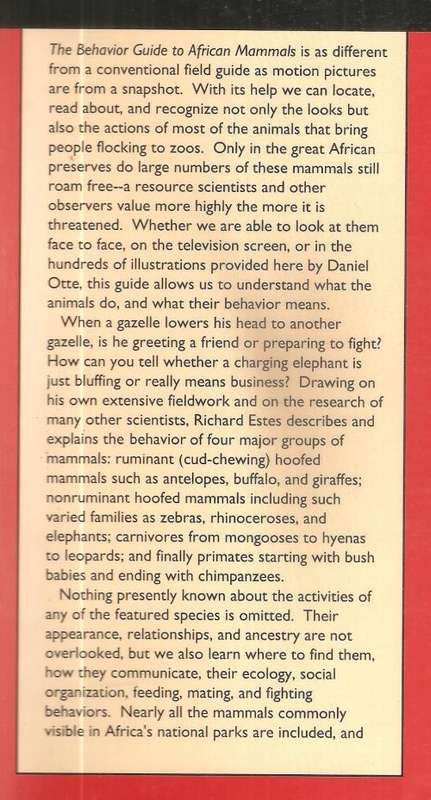 The Behavior Guide to African Mammals is as different from a conventional field guide as motion pictures are from a snapshot. With its help we can locate, read about, and recognize not only the looks but also the actions of most of the animals that bring people flocking to zoos. Only in the great African preserves do large numbers of these mammals still roam free--a resource scientists and other observers value more highly the more it is threatened. Whether we are able to look at them face to face, on the television screen, or in the hundreds of illustrations provided here by Daniel Otte, this guide allows us to understand what the animals do, and what their behavior means.

When a gazelle lowers his head to another gazelle, is he greeting a friend or preparing to fight? How can you tell whether a charging elephant is just bluffing or really means business? Drawing on his own extensive fieldwork and on the research of many other scientists, Richard Estes describes and explains the behavior of four major groups of mammals: ruminant (cud-chewing) hoofed mammals such as antelopes, buffalo, and giraffes; nonruminant hoofed mammals including such varied families as zebras, rhinoceroses, and elephants; carnivores from mongooses to hyenas to leopards; and finally primates starting with bush babies and ending with chimpanzees.

Nothing presently known about the activities of any of the featured species is omitted. Their appearance, relationships, and ancestry are not overlooked, but we also learn where to find them, how they communicate, their ecology, social organization, feeding, mating, and fighting behaviors. Nearly all the mammals commonly visible in Africa's national parks are included, and